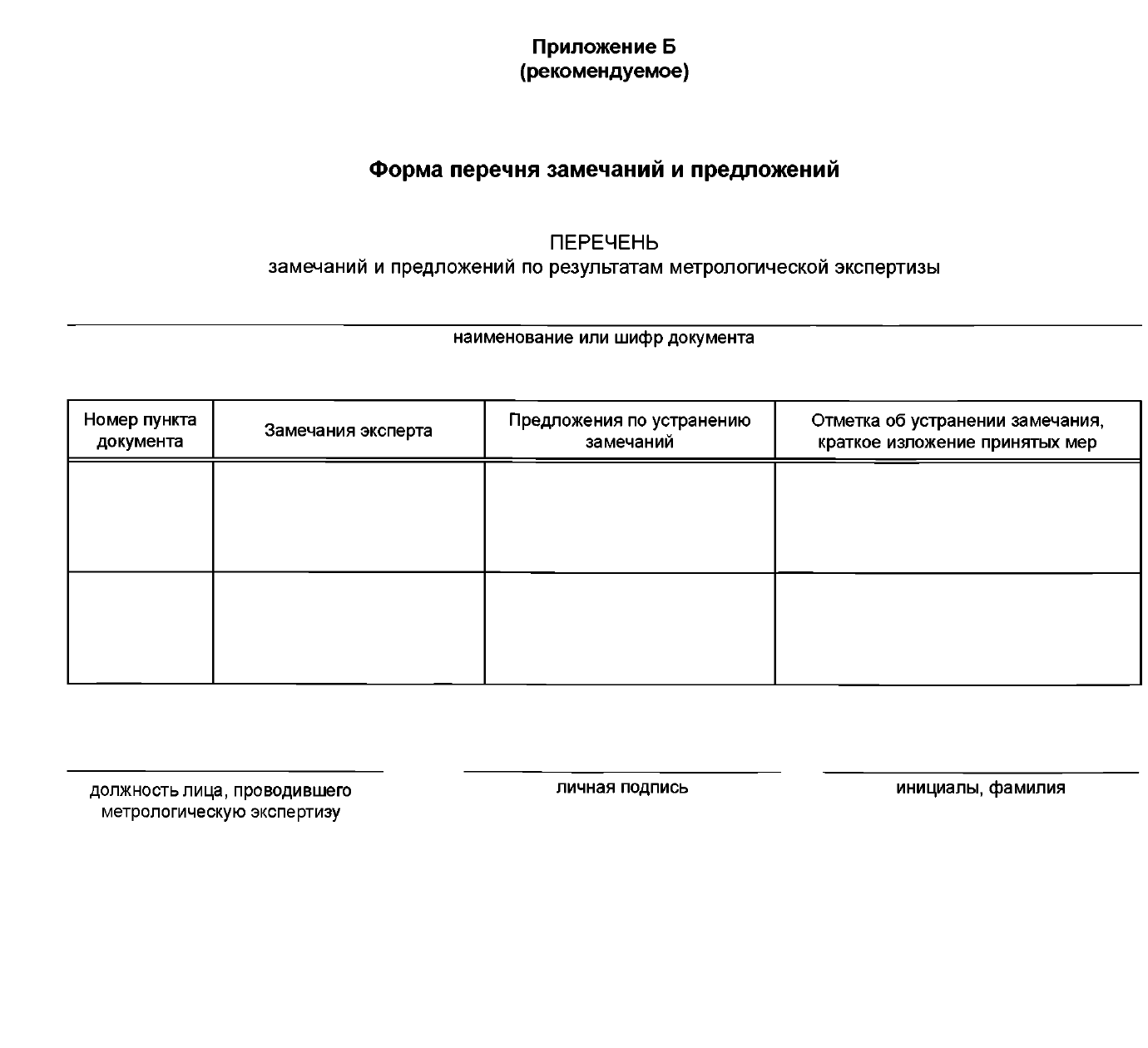 Приложение Б
(рекомендуемое)

Форма перечня замечаний и предложений

ПЕРЕЧЕНЬ
замечаний и предложений по результатам метрологической экспертизы

____
наименование или шифр документа

| Номер пункта документа | Замечания эксперта | Предложения по устранению замечаний | Отметка об устранении замечания, краткое изложение принятых мер |
|---|---|---|---|
| | | | |
| | | | |

____
должность лица, проводившего метрологическую экспертизу

____
личная подпись

____
инициалы, фамилия